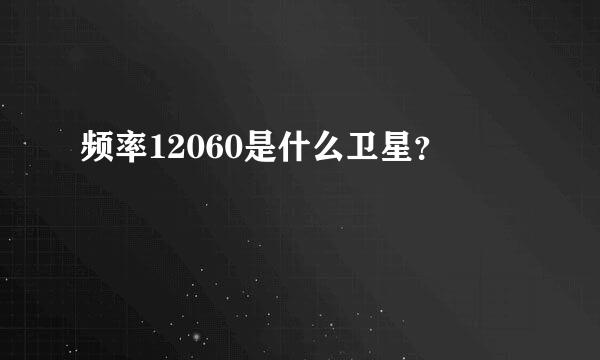 频率12060是什么卫星?